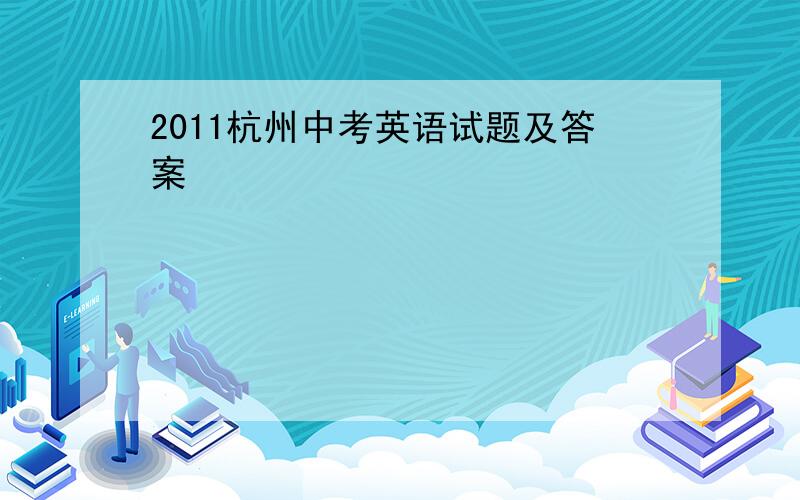 2011杭州中考英语试题及答案

E-LEARNING